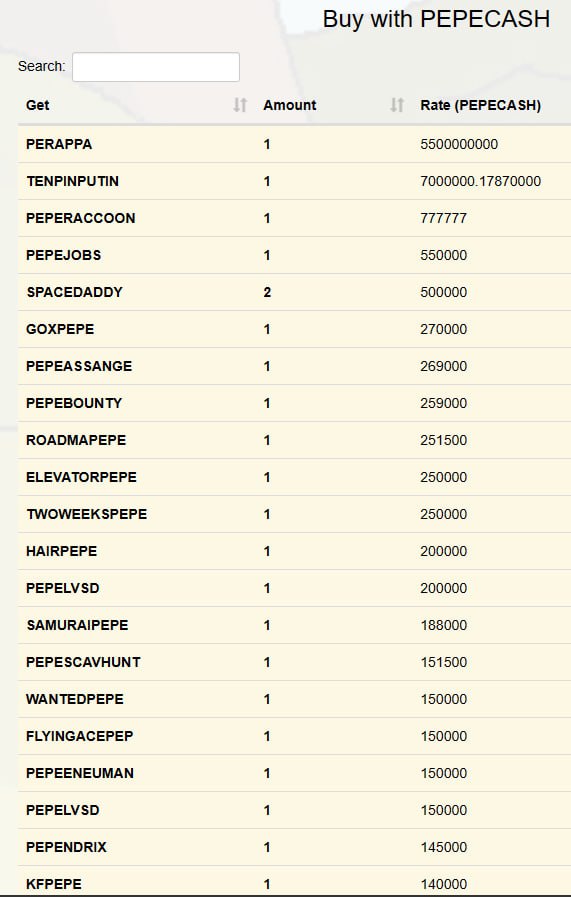 Buy with PEPECASH

Search:

| Get | Amount | Rate (PEPECASH) |
|---|---|---|
| PERAPPA | 1 | 5500000000 |
| TENPINPUTIN | 1 | 7000000.17870000 |
| PEPERACCOON | 1 | 777777 |
| PEPEJOBS | 1 | 550000 |
| SPACEDADDY | 2 | 500000 |
| GOXPEPE | 1 | 270000 |
| PEPEASSANGE | 1 | 269000 |
| PEPEBOUNTY | 1 | 259000 |
| ROADMAPEPE | 1 | 251500 |
| ELEVATORPEPE | 1 | 250000 |
| TWOWEEKSPEPE | 1 | 250000 |
| HAIRPEPE | 1 | 200000 |
| PEPELVSD | 1 | 200000 |
| SAMURAIPEPE | 1 | 188000 |
| PEPESCAVHUNT | 1 | 151500 |
| WANTEDPEPE | 1 | 150000 |
| FLYINGACEPEP | 1 | 150000 |
| PEPEENEUMAN | 1 | 150000 |
| PEPELVSD | 1 | 150000 |
| PEPENDRIX | 1 | 145000 |
| KFPEPE | 1 | 140000 |